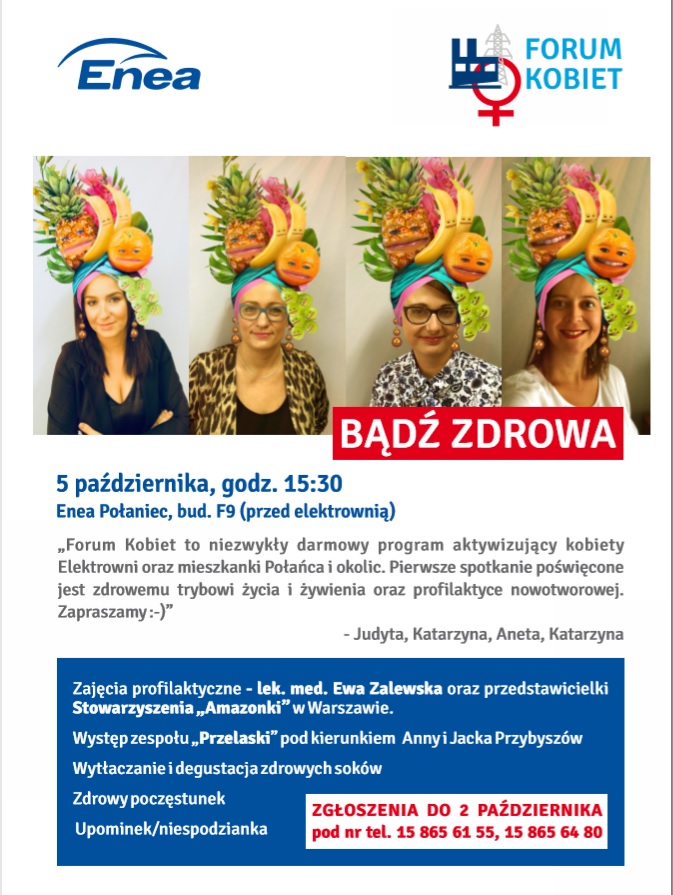 Enea

FORUM KOBIET

BĄDŹ ZDROWA

5 października, godz. 15:30
Enea Połaniec, bud. F9 (przed elektrownią)

„Forum Kobiet to niezwykły darmowy program aktywizujący kobiety Elektrowni oraz mieszkanki Połańca i okolic. Pierwsze spotkanie poświęcone jest zdrowemu trybowi życia i żywienia oraz profilaktyce nowotworowej. Zapraszamy :-)”

- Judyta, Katarzyna, Aneta, Katarzyna

Zajęcia profilaktyczne - lek. med. Ewa Zalewska oraz przedstawicielki Stowarzyszenia „Amazonki” w Warszawie.

Występ zespołu „Przelaski” pod kierunkiem Anny i Jacka Przybyszów

Wytłaczanie i degustacja zdrowych soków

Zdrowy poczęstunek

Upominek/niespodzianka

ZGŁOSZENIA DO 2 PAŹDZIERNIKA
pod nr tel. 15 865 61 55, 15 865 64 80